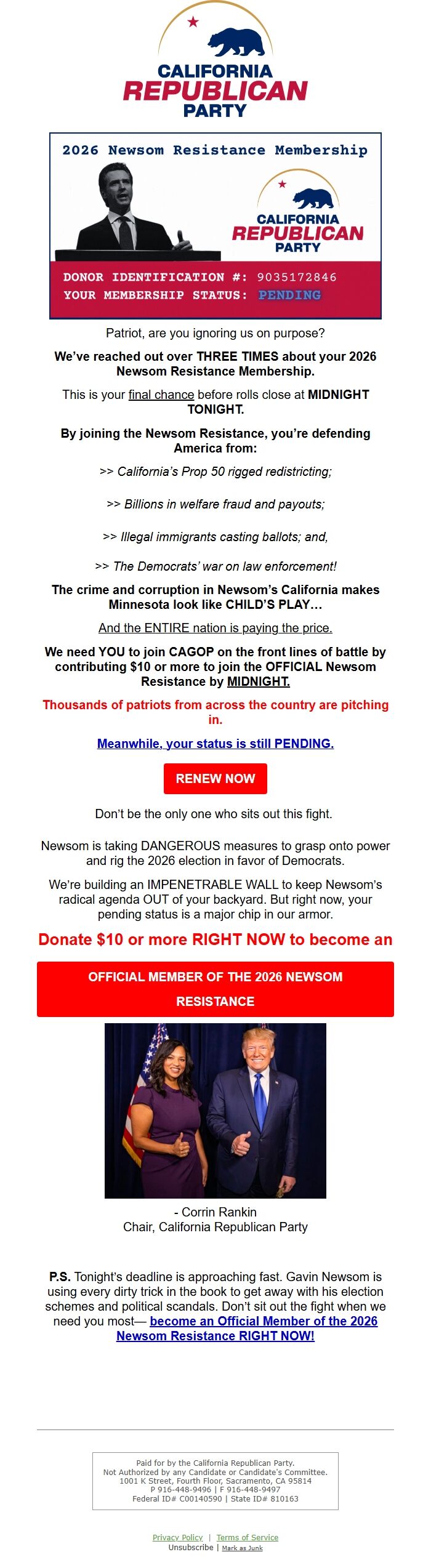 CALIFORNIA REPUBLICAN PARTY

2026 Newsom Resistance Membership

CALIFORNIA REPUBLICAN PARTY

DONOR IDENTIFICATION #: 9035172846
YOUR MEMBERSHIP STATUS: PENDING

Patriot, are you ignoring us on purpose?

We've reached out over THREE TIMES about your 2026 Newsom Resistance Membership.

This is your final chance before rolls close at MIDNIGHT TONIGHT.

By joining the Newsom Resistance, you're defending America from:

>> California's Prop 50 rigged redistricting;

>> Billions in welfare fraud and payouts;

>> Illegal immigrants casting ballots; and,

>> The Democrats' war on law enforcement!

The crime and corruption in Newsom's California makes Minnesota look like CHILD'S PLAY…

And the ENTIRE nation is paying the price.

We need YOU to join CAGOP on the front lines of battle by contributing $10 or more to join the OFFICIAL Newsom Resistance by MIDNIGHT.

Thousands of patriots from across the country are pitching in.

Meanwhile, your status is still PENDING.

RENEW NOW

Don't be the only one who sits out this fight.

Newsom is taking DANGEROUS measures to grasp onto power and rig the 2026 election in favor of Democrats.

We're building an IMPENETRABLE WALL to keep Newsom's radical agenda OUT of your backyard. But right now, your pending status is a major chip in our armor.

Donate $10 or more RIGHT NOW to become an

OFFICIAL MEMBER OF THE 2026 NEWSOM RESISTANCE

- Corrin Rankin
Chair, California Republican Party

P.S. Tonight's deadline is approaching fast. Gavin Newsom is using every dirty trick in the book to get away with his election schemes and political scandals. Don't sit out the fight when we need you most— become an Official Member of the 2026 Newsom Resistance RIGHT NOW!

Paid for by the California Republican Party.
Not Authorized by any Candidate or Candidate's Committee.
1001 K Street, Fourth Floor, Sacramento, CA 95814
P 916-448-9496 | F 916-448-9497
Federal ID# C00140590 | State ID# 810163

Privacy Policy | Terms of Service
Unsubscribe | Mark as Junk